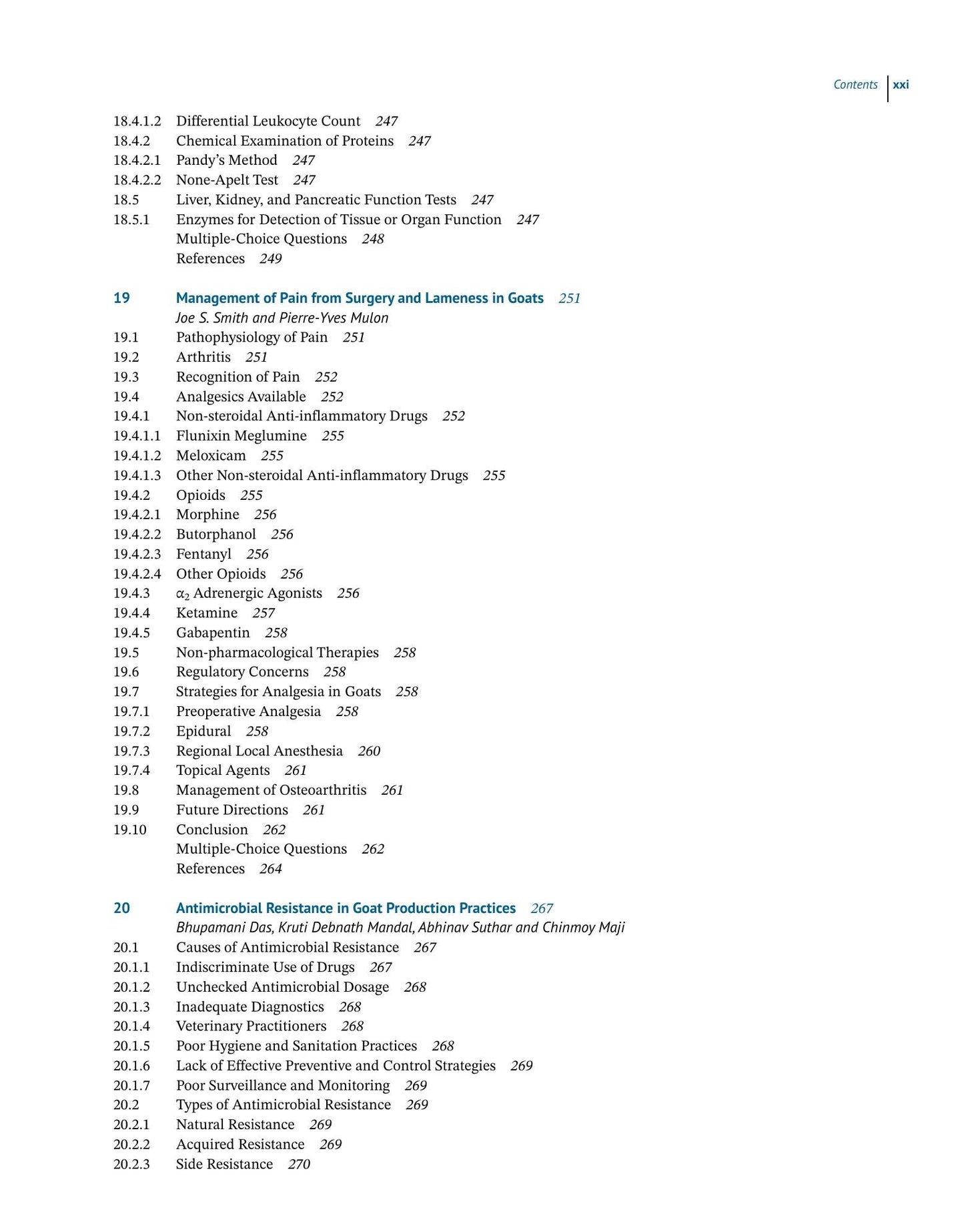 Contents xxi

18.4.1.2 Differential Leukocyte Count 247
18.4.2 Chemical Examination of Proteins 247
18.4.2.1 Pandy's Method 247
18.4.2.2 None-Apelt Test 247
18.5 Liver, Kidney, and Pancreatic Function Tests 247
18.5.1 Enzymes for Detection of Tissue or Organ Function 247
Multiple-Choice Questions 248
References 249

19 Management of Pain from Surgery and Lameness in Goats 251
Joe S. Smith and Pierre-Yves Mulon
19.1 Pathophysiology of Pain 251
19.2 Arthritis 251
19.3 Recognition of Pain 252
19.4 Analgesics Available 252
19.4.1 Non-steroidal Anti-inflammatory Drugs 252
19.4.1.1 Flunixin Meglumine 255
19.4.1.2 Meloxicam 255
19.4.1.3 Other Non-steroidal Anti-inflammatory Drugs 255
19.4.2 Opioids 255
19.4.2.1 Morphine 256
19.4.2.2 Butorphanol 256
19.4.2.3 Fentanyl 256
19.4.2.4 Other Opioids 256
19.4.3 $\alpha_2$ Adrenergic Agonists 256
19.4.4 Ketamine 257
19.4.5 Gabapentin 258
19.5 Non-pharmacological Therapies 258
19.6 Regulatory Concerns 258
19.7 Strategies for Analgesia in Goats 258
19.7.1 Preoperative Analgesia 258
19.7.2 Epidural 258
19.7.3 Regional Local Anesthesia 260
19.7.4 Topical Agents 261
19.8 Management of Osteoarthritis 261
19.9 Future Directions 261
19.10 Conclusion 262
Multiple-Choice Questions 262
References 264

20 Antimicrobial Resistance in Goat Production Practices 267
Bhupamani Das, Kruti Debnath Mandal, Abhinav Suthar and Chinmoy Maji
20.1 Causes of Antimicrobial Resistance 267
20.1.1 Indiscriminate Use of Drugs 267
20.1.2 Unchecked Antimicrobial Dosage 268
20.1.3 Inadequate Diagnostics 268
20.1.4 Veterinary Practitioners 268
20.1.5 Poor Hygiene and Sanitation Practices 268
20.1.6 Lack of Effective Preventive and Control Strategies 269
20.1.7 Poor Surveillance and Monitoring 269
20.2 Types of Antimicrobial Resistance 269
20.2.1 Natural Resistance 269
20.2.2 Acquired Resistance 269
20.2.3 Side Resistance 270